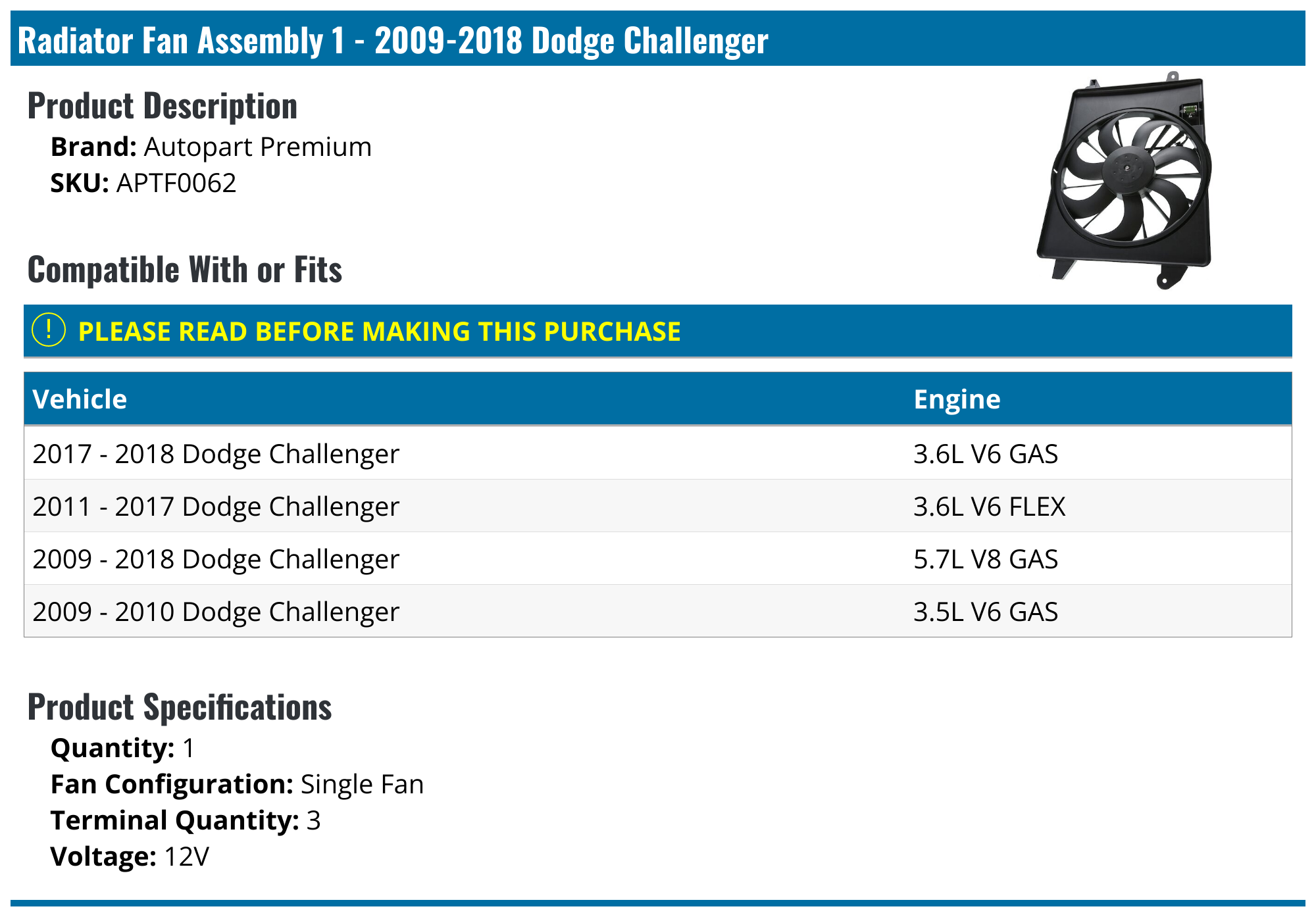 Radiator Fan Assembly 1 - 2009-2018 Dodge Challenger

Product Description

Brand: Autopart Premium
SKU: APTF0062

Compatible With or Fits

! PLEASE READ BEFORE MAKING THIS PURCHASE

| Vehicle | Engine |
|---|---|
| 2017 - 2018 Dodge Challenger | 3.6L V6 GAS |
| 2011 - 2017 Dodge Challenger | 3.6L V6 FLEX |
| 2009 - 2018 Dodge Challenger | 5.7L V8 GAS |
| 2009 - 2010 Dodge Challenger | 3.5L V6 GAS |

Product Specifications

Quantity: 1
Fan Configuration: Single Fan
Terminal Quantity: 3
Voltage: 12V